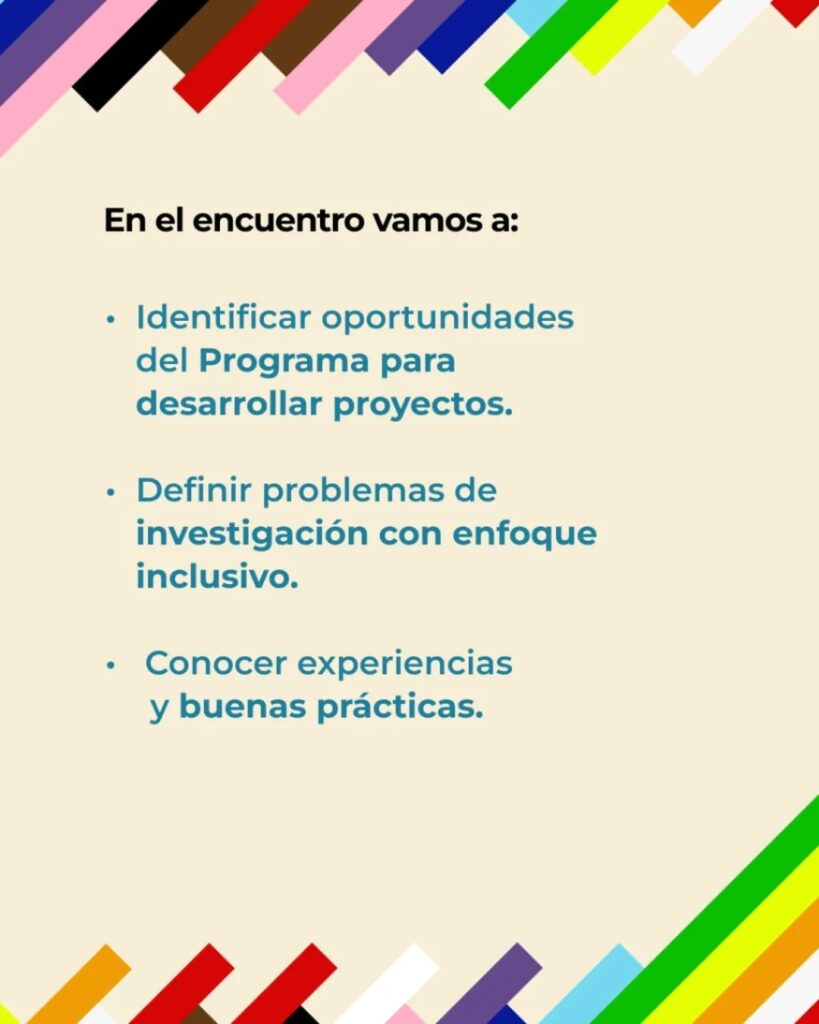 En el encuentro vamos a:

• Identificar oportunidades del Programa para desarrollar proyectos.

• Definir problemas de investigación con enfoque inclusivo.

• Conocer experiencias y buenas prácticas.